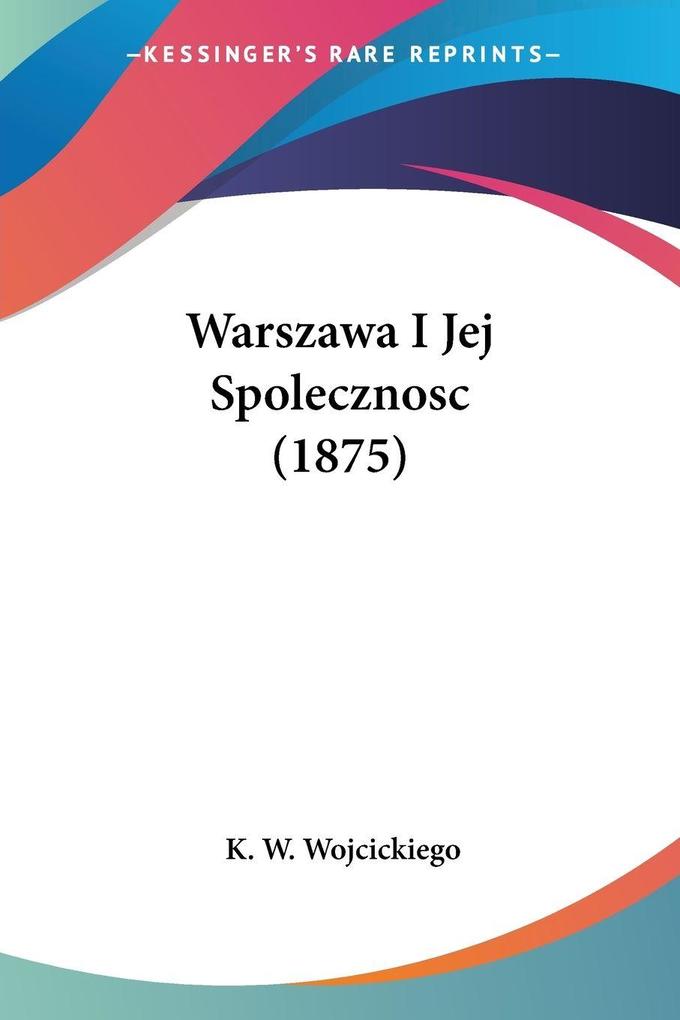 —KESSINGER'S RARE REPRINTS—

Warszawa I Jej Spolecznosc (1875)

K. W. Wojcickiego